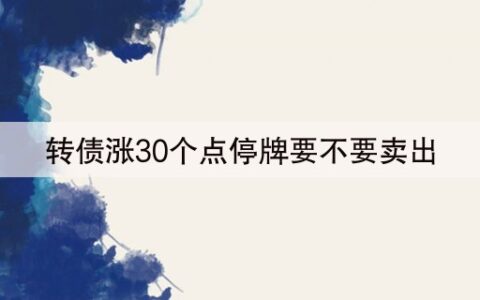 转债涨30个点停牌要不要卖出